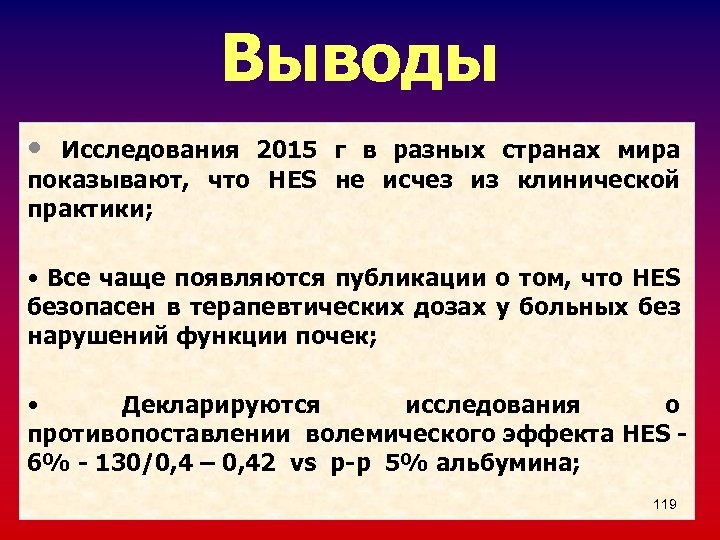 Выводы

• Исследования 2015 г в разных странах мира показывают, что HES не исчез из клинической практики;

• Все чаще появляются публикации о том, что HES безопасен в терапевтических дозах у больных без нарушений функции почек;

• Декларируются исследования о противопоставлении волемического эффекта HES - 6% - 130/0,4 – 0,42 vs р-р 5% альбумина;

119